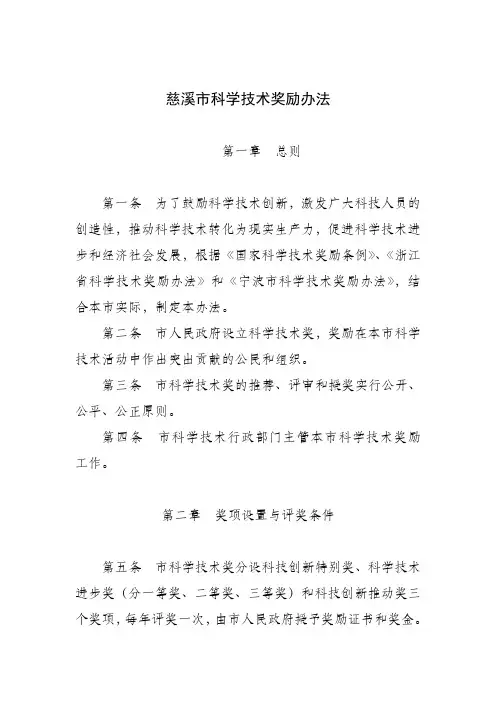 慈溪市科学技术奖励办法

第一章　总则

第一条　为了鼓励科学技术创新，激发广大科技人员的创造性，推动科学技术转化为现实生产力，促进科学技术进步和经济社会发展，根据《国家科学技术奖励条例》、《浙江省科学技术奖励办法》和《宁波市科学技术奖励办法》，结合本市实际，制定本办法。

第二条　市人民政府设立科学技术奖，奖励在本市科学技术活动中作出突出贡献的公民和组织。

第三条　市科学技术奖的推荐、评审和授奖实行公开、公平、公正原则。

第四条　市科学技术行政部门主管本市科学技术奖励工作。

第二章　奖项设置与评奖条件

第五条　市科学技术奖分设科技创新特别奖、科学技术进步奖（分一等奖、二等奖、三等奖）和科技创新推动奖三个奖项，每年评奖一次，由市人民政府授予奖励证书和奖金。